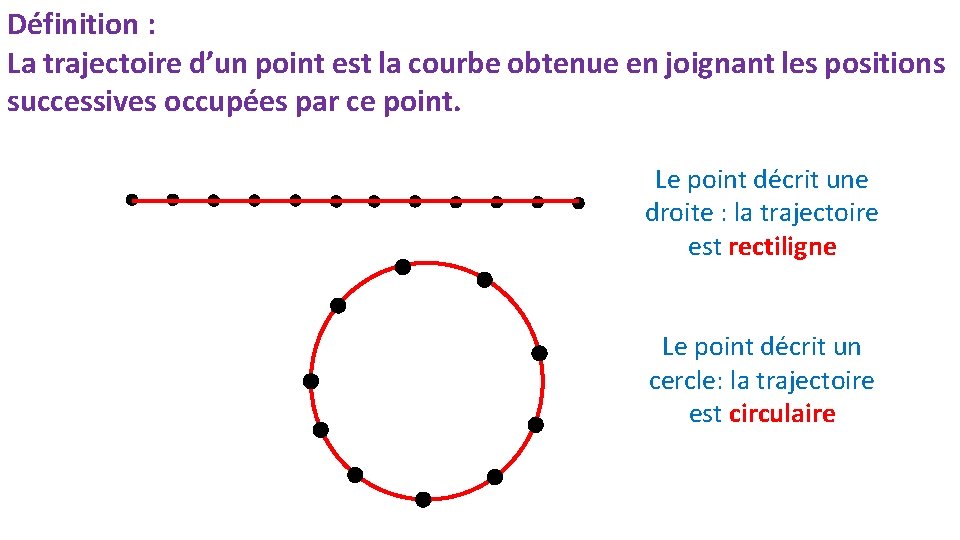 Définition :
La trajectoire d'un point est la courbe obtenue en joignant les positions successives occupées par ce point.

Le point décrit une droite : la trajectoire est rectiligne

Le point décrit un cercle: la trajectoire est circulaire